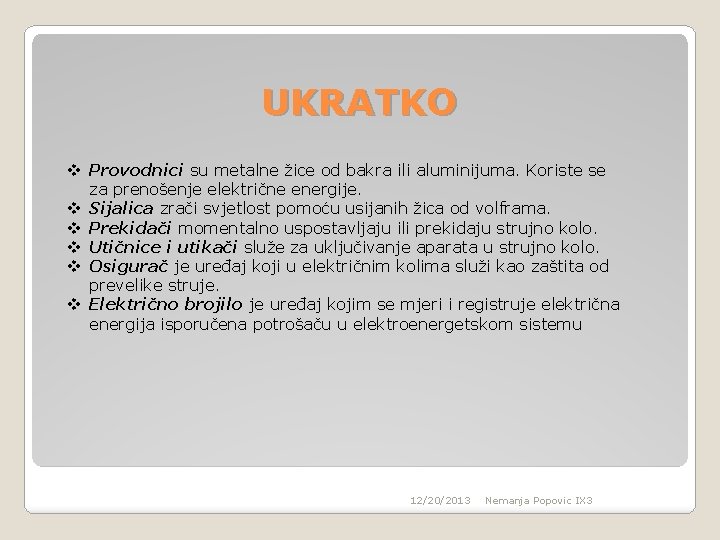 UKRATKO

❖ Provodnici su metalne žice od bakra ili aluminijuma. Koriste se za prenošenje električne energije.
❖ Sijalica zrači svjetlost pomoću usijanih žica od volframa.
❖ Prekidači momentalno uspostavljaju ili prekidaju strujno kolo.
❖ Utičnice i utikači služe za uključivanje aparata u strujno kolo.
❖ Osigurač je uređaj koji u električnim kolima služi kao zaštita od prevelike struje.
❖ Električno brojilo je uređaj kojim se mjeri i registruje električna energija isporučena potrošaču u elektroenergetskom sistemu

12/20/2013 Nemanja Popovic IX3